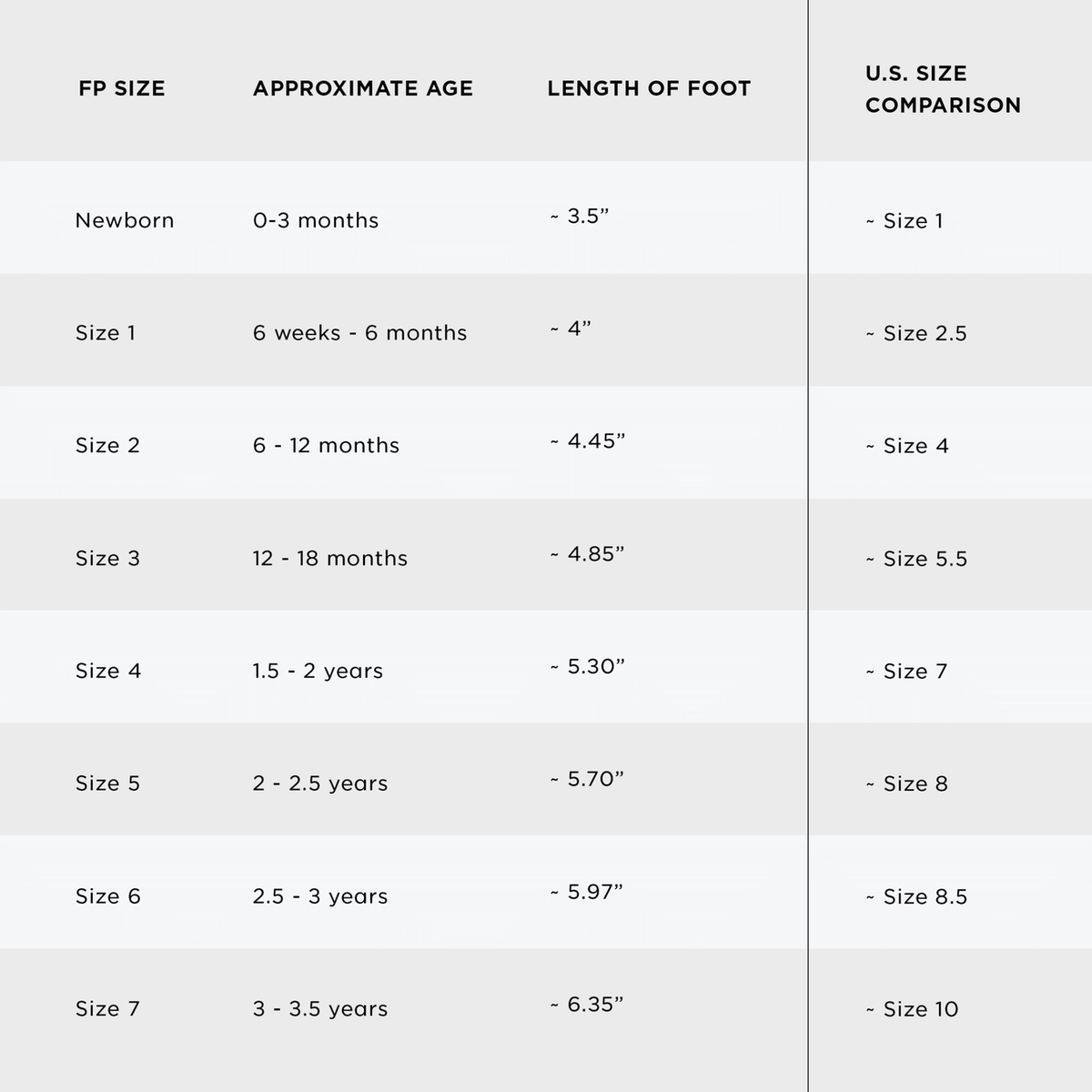 | FP SIZE | APPROXIMATE AGE | LENGTH OF FOOT | U.S. SIZE COMPARISON |
|---|---|---|---|
| Newborn | 0-3 months | ~ 3.5” | ~ Size 1 |
| Size 1 | 6 weeks - 6 months | ~ 4” | ~ Size 2.5 |
| Size 2 | 6 - 12 months | ~ 4.45” | ~ Size 4 |
| Size 3 | 12 - 18 months | ~ 4.85” | ~ Size 5.5 |
| Size 4 | 1.5 - 2 years | ~ 5.30” | ~ Size 7 |
| Size 5 | 2 - 2.5 years | ~ 5.70” | ~ Size 8 |
| Size 6 | 2.5 - 3 years | ~ 5.97” | ~ Size 8.5 |
| Size 7 | 3 - 3.5 years | ~ 6.35” | ~ Size 10 |